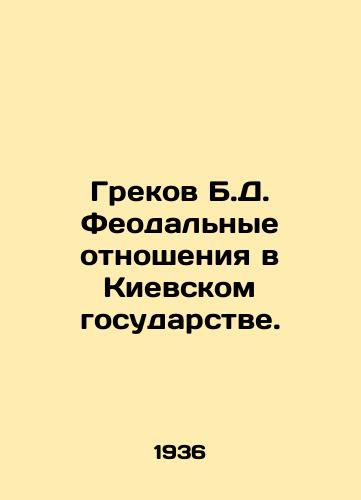 Греков Б.Д. Феодальные отношения в Киевском государстве.

1936